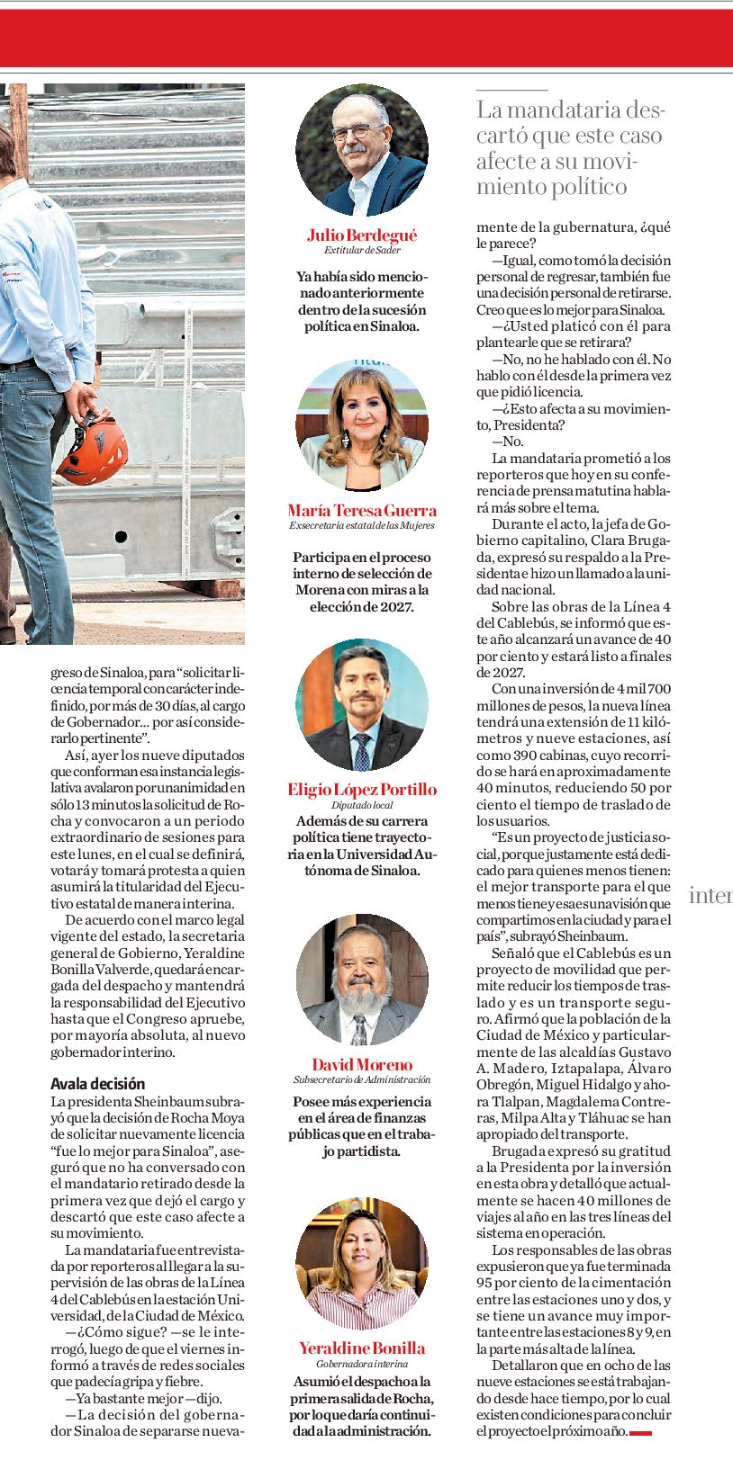 greso de Sinaloa, para "solicitar licencia temporal con carácter indefinido, por más de 30 días, al cargo de Gobernador... por así considerarlo pertinente".

Así, ayer los nueve diputados que conforman esa instancia legislativa avalaron por unanimidad en sólo 13 minutos la solicitud de Rocha y convocaron a un periodo extraordinario de sesiones para este lunes, en el cual se definirá, votará y tomará protesta a quien asumirá la titularidad del Ejecutivo estatal de manera interina.

De acuerdo con el marco legal vigente del estado, la secretaria general de Gobierno, Yeraldine Bonilla Valverde, quedará encargada del despacho y mantendrá la responsabilidad del Ejecutivo hasta que el Congreso apruebe, por mayoría absoluta, al nuevo gobernador interino.

Avala decisión

La presidenta Sheinbaum subrayó que la decisión de Rocha Moya de solicitar nuevamente licencia "fue lo mejor para Sinaloa", aseguró que no ha conversado con el mandatario retirado desde la primera vez que dejó el cargo y descartó que este caso afecte a su movimiento.

La mandataria fue entrevistada por reporteros al llegar a la supervisión de las obras de la Línea 4 del Cablebús en la estación Universidad, de la Ciudad de México.

—¿Cómo sigue? —se le interrogó, luego de que el viernes informó a través de redes sociales que padecía gripa y fiebre.

—Ya bastante mejor —dijo.

—La decisión del gobernador Sinaloa de separarse nueva-

Julio Berdegué
Extitular de Sader
Ya había sido mencionado anteriormente dentro de la sucesión política en Sinaloa.

María Teresa Guerra
Exsecretaria estatal de las Mujeres
Participa en el proceso interno de selección de Morena con miras a la elección de 2027.

Eligio López Portillo
Diputado local
Además de su carrera política tiene trayectoria en la Universidad Autónoma de Sinaloa.

David Moreno
Subsecretario de Administración
Posee más experiencia en el área de finanzas públicas que en el trabajo partidista.

Yeraldine Bonilla
Gobernadora interina
Asumió el despacho a la primera salida de Rocha, por lo que daría continuidad a la administración.

La mandataria descartó que este caso afecte a su movimiento político

mente de la gubernatura, ¿qué le parece?

—Igual, como tomó la decisión personal de regresar, también fue una decisión personal de retirarse. Creo que es lo mejor para Sinaloa.

—¿Usted platicó con él para plantearle que se retirara?

—No, no he hablado con él. No hablo con él desde la primera vez que pidió licencia.

—¿Esto afecta a su movimiento, Presidenta?

—No.

La mandataria prometió a los reporteros que hoy en su conferencia de prensa matutina hablará más sobre el tema.

Durante el acto, la jefa de Gobierno capitalino, Clara Brugada, expresó su respaldo a la Presidenta e hizo un llamado a la unidad nacional.

Sobre las obras de la Línea 4 del Cablebús, se informó que este año alcanzará un avance de 40 por ciento y estará listo a finales de 2027.

Con una inversión de 4 mil 700 millones de pesos, la nueva línea tendrá una extensión de 11 kilómetros y nueve estaciones, así como 390 cabinas, cuyo recorrido se hará en aproximadamente 40 minutos, reduciendo 50 por ciento el tiempo de traslado de los usuarios.

"Es un proyecto de justicia social, porque justamente está dedicado para quienes menos tienen: el mejor transporte para el que menos tiene y esa es una visión que compartimos en la ciudad y para el país", subrayó Sheinbaum.

Señaló que el Cablebús es un proyecto de movilidad que permite reducir los tiempos de traslado y es un transporte seguro. Afirmó que la población de la Ciudad de México y particularmente de las alcaldías Gustavo A. Madero, Iztapalapa, Álvaro Obregón, Miguel Hidalgo y ahora Tlalpan, Magdalena Contreras, Milpa Alta y Tláhuac se han apropiado del transporte.

Brugada expresó su gratitud a la Presidenta por la inversión en esta obra y detalló que actualmente se hacen 40 millones de viajes al año en las tres líneas del sistema en operación.

Los responsables de las obras expusieron que ya fue terminada 95 por ciento de la cimentación entre las estaciones uno y dos, y se tiene un avance muy importante entre las estaciones 8 y 9, en la parte más alta de la línea.

Detallaron que en ocho de las nueve estaciones se está trabajando desde hace tiempo, por lo cual existen condiciones para concluir el proyecto el próximo año.

inter